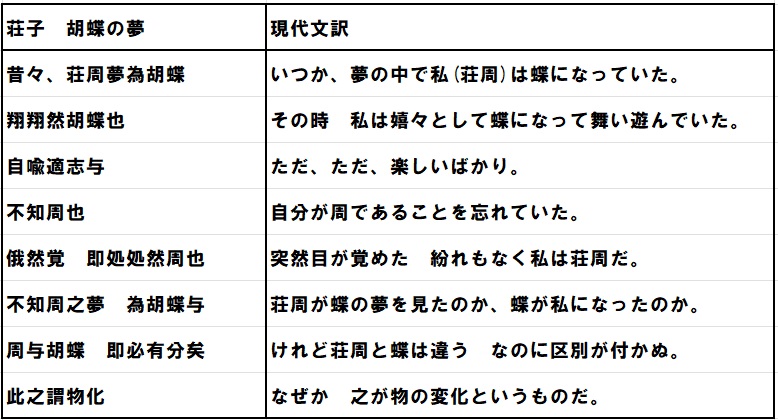 | 荘子　胡蝶の夢 | 現代文訳 |
|---|---|
| 昔々、荘周夢為胡蝶 | いつか、夢の中で私(荘周)は蝶になっていた。 |
| 翔翔然胡蝶也 | その時　私は嬉々として蝶になって舞い遊んでいた。 |
| 自喩適志与 | ただ、ただ、楽しいばかり。 |
| 不知周也 | 自分が周であることを忘れていた。 |
| 俄然覚　即処処然周也 | 突然目が覚めた　紛れもなく私は荘周だ。 |
| 不知周之夢　為胡蝶与 | 荘周が蝶の夢を見たのか、蝶が私になったのか。 |
| 周与胡蝶　即必有分矣 | けれど荘周と蝶は違う　なのに区別が付かぬ。 |
| 此之謂物化 | なぜか　之が物の変化というものだ。 |